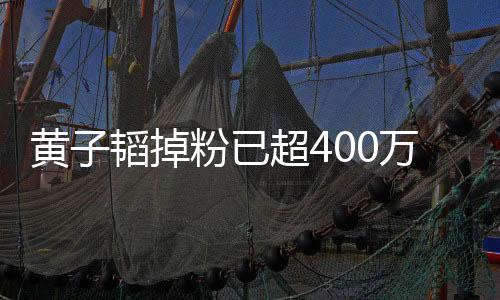 黄子韬掉粉已超400万